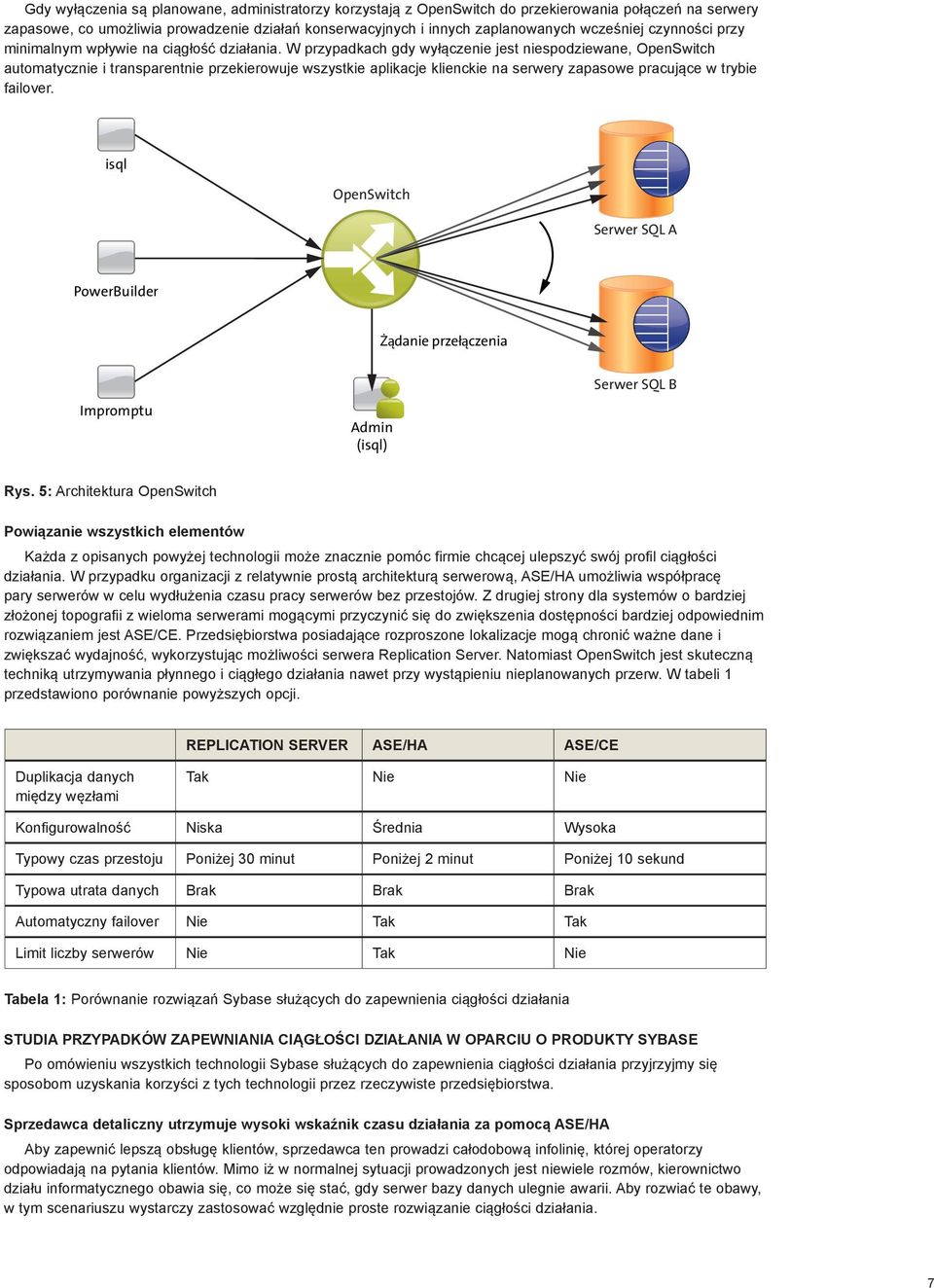 Gdy wyłączenia są planowane, administratorzy korzystają z OpenSwitch do przekierowania połączeń na serwery zapasowe, co umożliwia prowadzenie działań konserwacyjnych i innych zaplanowanych wcześniej czynności przy minimalnym wpływie na ciągłość działania. W przypadkach gdy wyłączenie jest niespodziewane, OpenSwitch automatycznie i transparentnie przekierowuje wszystkie aplikacje klienckie na serwery zapasowe pracujące w trybie failover.

isql

OpenSwitch

Serwer SQL A

PowerBuilder

Żądanie przełączenia

Serwer SQL B

Impromptu

Admin (isql)

Rys. 5: Architektura OpenSwitch

Powiązanie wszystkich elementów

Każda z opisanych powyżej technologii może znacznie pomóc firmie chcącej ulepszyć swój profil ciągłości działania. W przypadku organizacji z relatywnie prostą architekturą serwerową, ASE/HA umożliwia współpracę pary serwerów w celu wydłużenia czasu pracy serwerów bez przestojów. Z drugiej strony dla systemów o bardziej złożonej topografii z wieloma serwerami mogącymi przyczynić się do zwiększenia dostępności bardziej odpowiednim rozwiązaniem jest ASE/CE. Przedsiębiorstwa posiadające rozproszone lokalizacje mogą chronić ważne dane i zwiększać wydajność, wykorzystując możliwości serwera Replication Server. Natomiast OpenSwitch jest skuteczną techniką utrzymywania płynnego i ciągłego działania nawet przy wystąpieniu nieplanowanych przerw. W tabeli 1 przedstawiono porównanie powyższych opcji.

| | REPLICATION SERVER | ASE/HA | ASE/CE |
|---|---|---|---|
| Duplikacja danych między węzłami | Tak | Nie | Nie |
| Konfigurowalność | Niska | Średnia | Wysoka |
| Typowy czas przestoju | Poniżej 30 minut | Poniżej 2 minut | Poniżej 10 sekund |
| Typowa utrata danych | Brak | Brak | Brak |
| Automatyczny failover | Nie | Tak | Tak |
| Limit liczby serwerów | Nie | Tak | Nie |

Tabela 1: Porównanie rozwiązań Sybase służących do zapewnienia ciągłości działania

STUDIA PRZYPADKÓW ZAPEWNIANIA CIĄGŁOŚCI DZIAŁANIA W OPARCIU O PRODUKTY SYBASE

Po omówieniu wszystkich technologii Sybase służących do zapewnienia ciągłości działania przyjrzyjmy się sposobom uzyskania korzyści z tych technologii przez rzeczywiste przedsiębiorstwa.

Sprzedawca detaliczny utrzymuje wysoki wskaźnik czasu działania za pomocą ASE/HA

Aby zapewnić lepszą obsługę klientów, sprzedawca ten prowadzi całodobową infolinię, której operatorzy odpowiadają na pytania klientów. Mimo iż w normalnej sytuacji prowadzonych jest niewiele rozmów, kierownictwo działu informatycznego obawia się, co może się stać, gdy serwer bazy danych ulegnie awarii. Aby rozwiać te obawy, w tym scenariuszu wystarczy zastosować względnie proste rozwiązanie ciągłości działania.

7